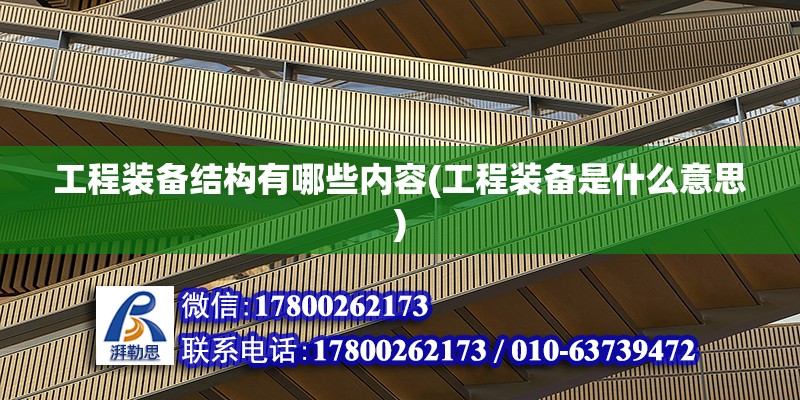 工程装备结构有哪些内容(工程装备是什么意思)

湃勒思

微信:17800262173

联系电话:17800262173 / 010-63739472